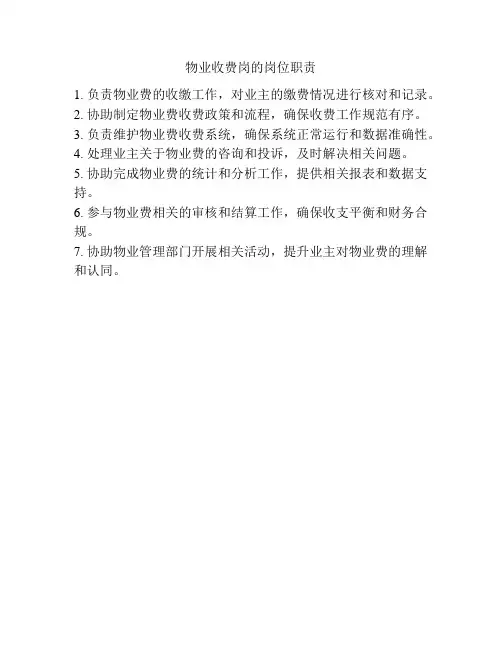 物业收费岗的岗位职责

1. 负责物业费的收缴工作，对业主的缴费情况进行核对和记录。

2. 协助制定物业费收费政策和流程，确保收费工作规范有序。

3. 负责维护物业费收费系统，确保系统正常运行和数据准确性。

4. 处理业主关于物业费的咨询和投诉，及时解决相关问题。

5. 协助完成物业费的统计和分析工作，提供相关报表和数据支持。

6. 参与物业费相关的审核和结算工作，确保收支平衡和财务合规。

7. 协助物业管理部门开展相关活动，提升业主对物业费的理解和认同。